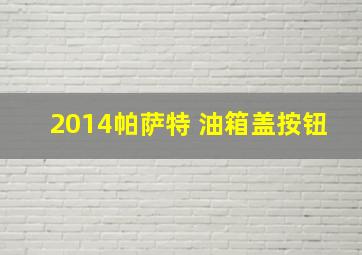 2014帕萨特 油箱盖按钮